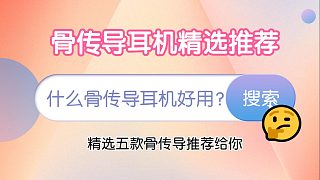 骨传导耳机精选推荐

什么骨传导耳机好用？

搜索

精选五款骨传导推荐给你